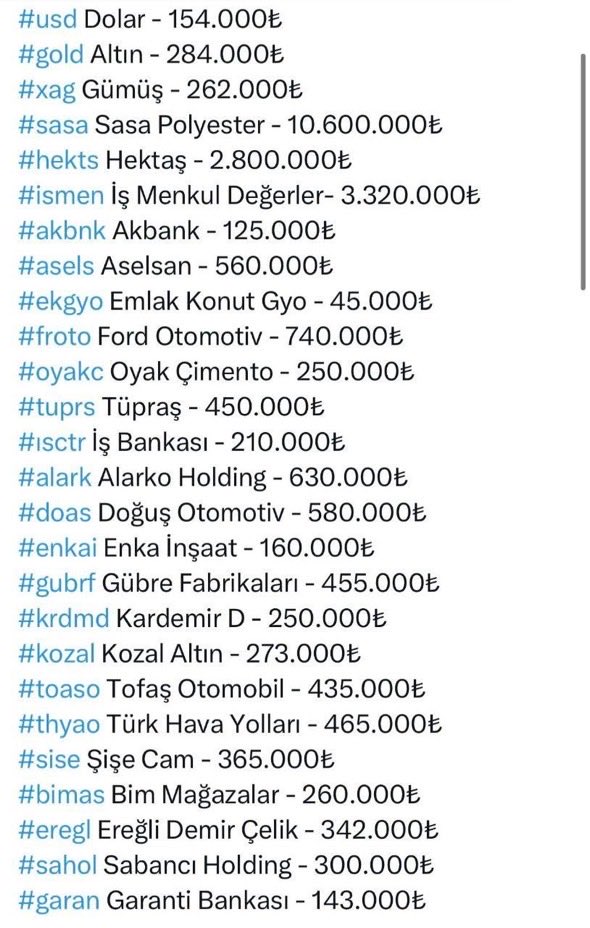 #usd Dolar - 154.000₺
#gold Altın - 284.000₺
#xag Gümüş - 262.000₺
#sasa Sasa Polyester - 10.600.000₺
#hekts Hektaş - 2.800.000₺
#ismen İş Menkul Değerler- 3.320.000₺
#akbnk Akbank - 125.000₺
#asels Aselsan - 560.000₺
#ekgyo Emlak Konut Gyo - 45.000₺
#froto Ford Otomotiv - 740.000₺
#oyakc Oyak Çimento - 250.000₺
#tuprs Tüpraş - 450.000₺
#ısctr İş Bankası - 210.000₺
#alark Alarko Holding - 630.000₺
#doas Doğuş Otomotiv - 580.000₺
#enkai Enka İnşaat - 160.000₺
#gubrf Gübre Fabrikaları - 455.000₺
#krdmd Kardemir D - 250.000₺
#kozal Kozal Altın - 273.000₺
#toaso Tofaş Otomobil - 435.000₺
#thyao Türk Hava Yolları - 465.000₺
#sise Şişe Cam - 365.000₺
#bimas Bim Mağazalar - 260.000₺
#eregl Ereğli Demir Çelik - 342.000₺
#sahol Sabancı Holding - 300.000₺
#garan Garanti Bankası - 143.000₺